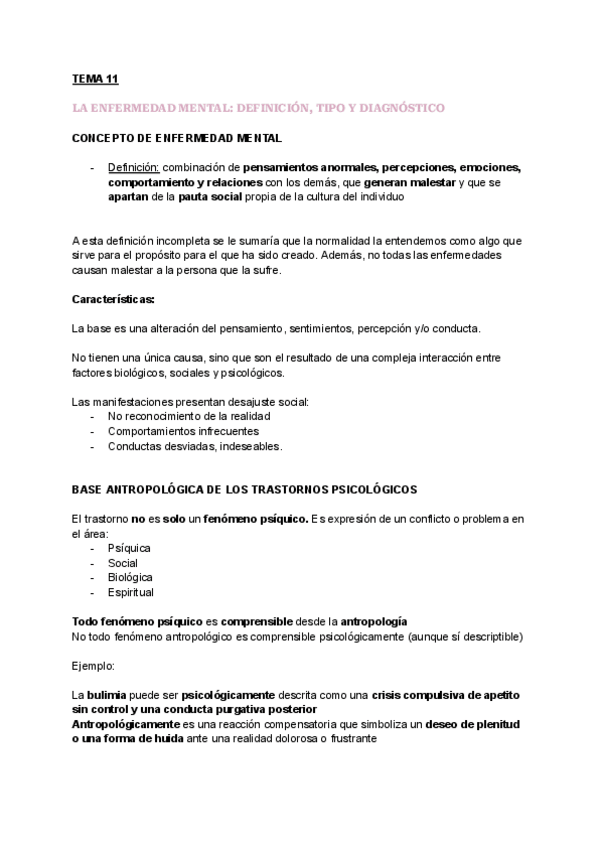 TEMA 11

LA ENFERMEDAD MENTAL: DEFINICIÓN, TIPO Y DIAGNÓSTICO

CONCEPTO DE ENFERMEDAD MENTAL

- Definición: combinación de pensamientos anormales, percepciones, emociones, comportamiento y relaciones con los demás, que generan malestar y que se apartan de la pauta social propia de la cultura del individuo

A esta definición incompleta se le sumaría que la normalidad la entendemos como algo que sirve para el propósito para el que ha sido creado. Además, no todas las enfermedades causan malestar a la persona que la sufre.

Características:

La base es una alteración del pensamiento, sentimientos, percepción y/o conducta.

No tienen una única causa, sino que son el resultado de una compleja interacción entre factores biológicos, sociales y psicológicos.

Las manifestaciones presentan desajuste social:
- No reconocimiento de la realidad
- Comportamientos infrecuentes
- Conductas desviadas, indeseables.

BASE ANTROPOLÓGICA DE LOS TRASTORNOS PSICOLÓGICOS

El trastorno no es solo un fenómeno psíquico. Es expresión de un conflicto o problema en el área:
- Psíquica
- Social
- Biológica
- Espiritual

Todo fenómeno psíquico es comprensible desde la antropología
No todo fenómeno antropológico es comprensible psicológicamente (aunque sí descriptible)

Ejemplo:

La bulimia puede ser psicológicamente descrita como una crisis compulsiva de apetito sin control y una conducta purgativa posterior
Antropológicamente es una reacción compensatoria que simboliza un deseo de plenitud o una forma de huida ante una realidad dolorosa o frustrante